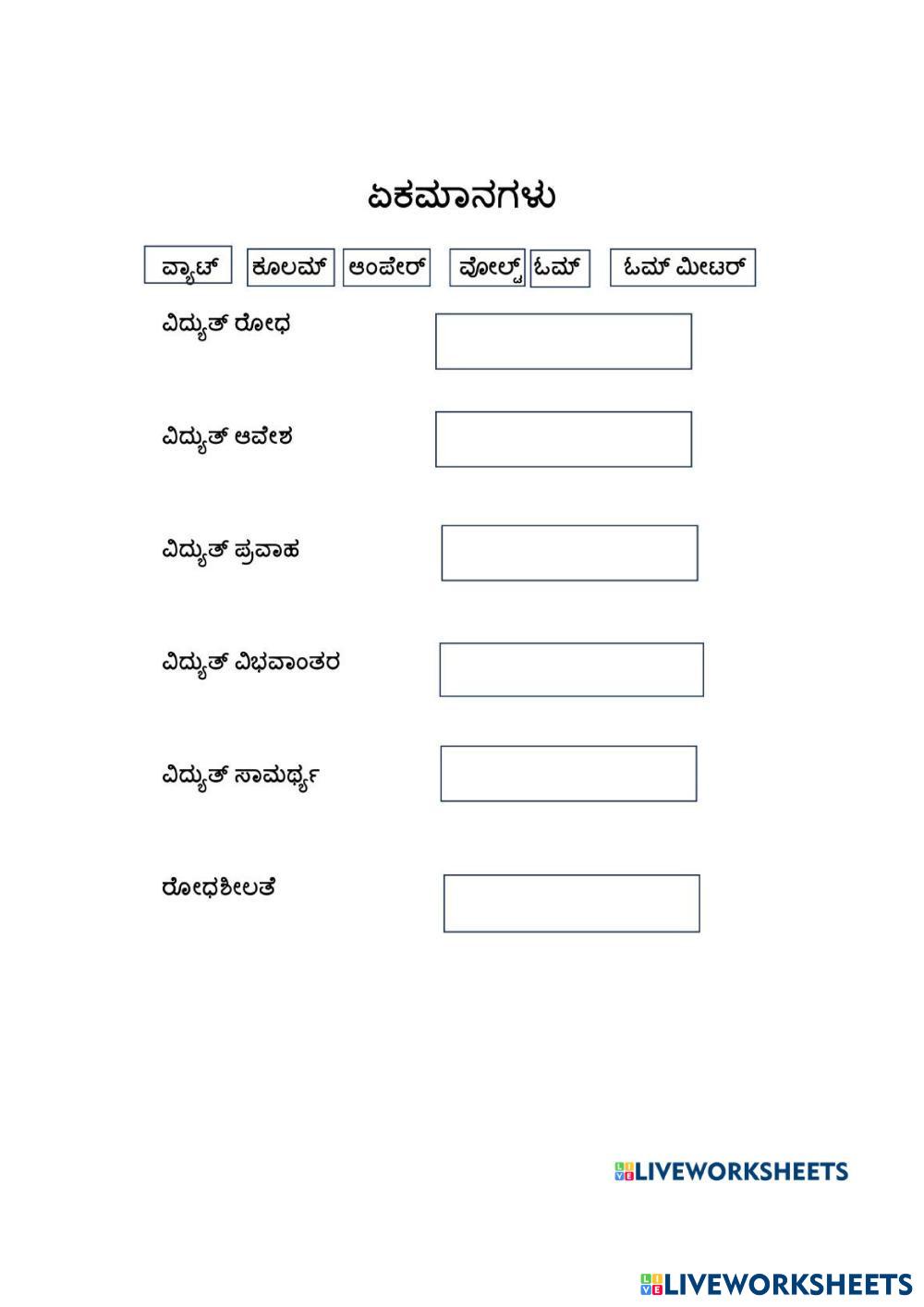 ಏಕಮಾನಗಳು

ವ್ಯಾಟ್ ಕೂಲಮ್ ಆಂಪೇರ್ ವೋಲ್ಟ್ ಓಮ್ ಓಮ್ ಮೀಟರ್

ವಿದ್ಯುತ್ ರೋಧ

ವಿದ್ಯುತ್ ಆವೇಶ

ವಿದ್ಯುತ್ ಪ್ರವಾಹ

ವಿದ್ಯುತ್ ವಿಭವಾಂತರ

ವಿದ್ಯುತ್ ಸಾಮರ್ಥ್ಯ

ರೋಧಶೀಲತೆ

LIVEWORKSHEETS

LIVEWORKSHEETS